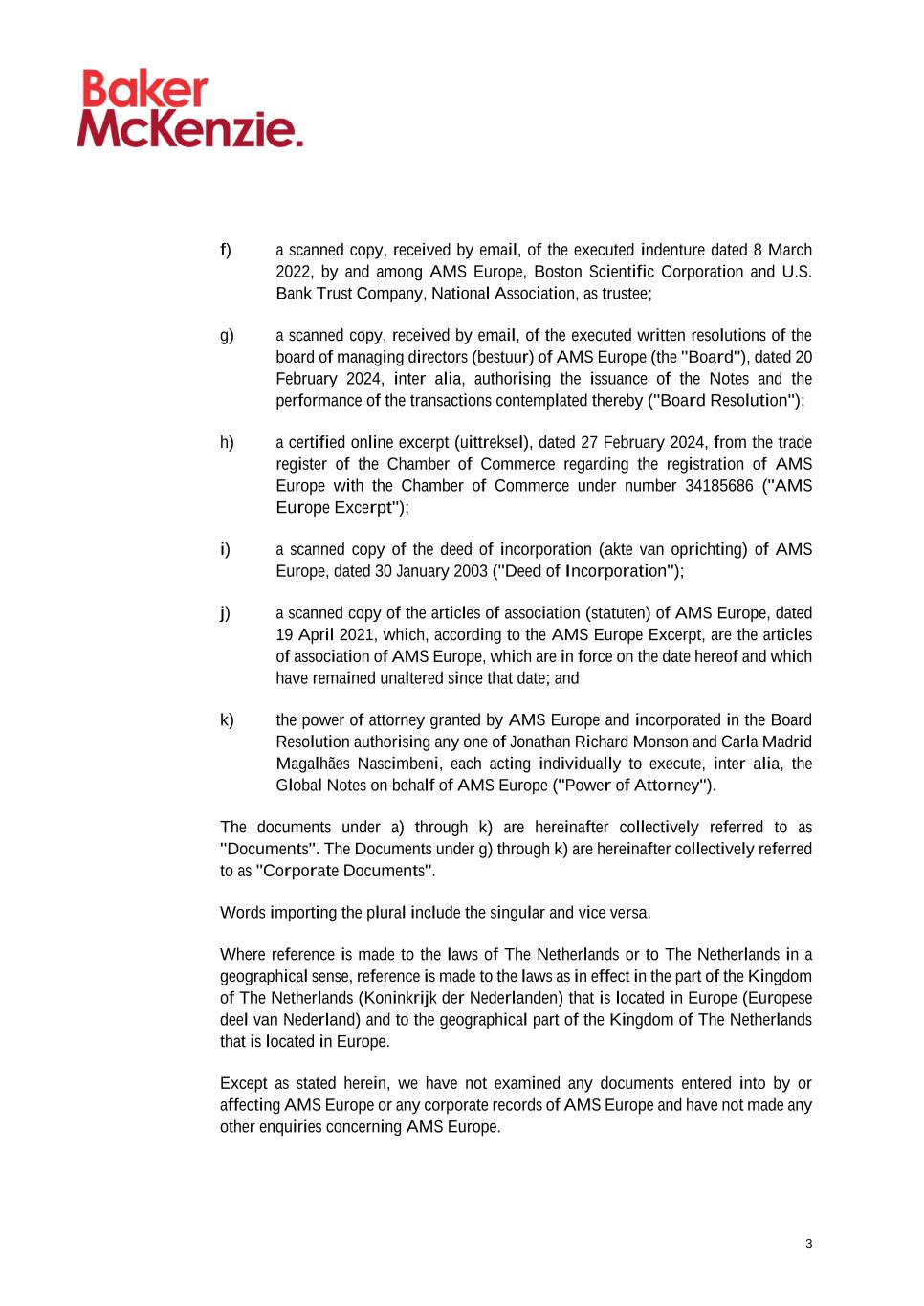 Baker McKenzie.

f) a scanned copy, received by email, of the executed indenture dated 8 March 2022, by and among AMS Europe, Boston Scientific Corporation and U.S. Bank Trust Company, National Association, as trustee;

g) a scanned copy, received by email, of the executed written resolutions of the board of managing directors (bestuur) of AMS Europe (the "Board"), dated 20 February 2024, inter alia, authorising the issuance of the Notes and the performance of the transactions contemplated thereby ("Board Resolution");

h) a certified online excerpt (uittreksel), dated 27 February 2024, from the trade register of the Chamber of Commerce regarding the registration of AMS Europe with the Chamber of Commerce under number 34185686 ("AMS Europe Excerpt");

i) a scanned copy of the deed of incorporation (akte van oprichting) of AMS Europe, dated 30 January 2003 ("Deed of Incorporation");

j) a scanned copy of the articles of association (statuten) of AMS Europe, dated 19 April 2021, which, according to the AMS Europe Excerpt, are the articles of association of AMS Europe, which are in force on the date hereof and which have remained unaltered since that date; and

k) the power of attorney granted by AMS Europe and incorporated in the Board Resolution authorising any one of Jonathan Richard Monson and Carla Madrid Magalhães Nascimbeni, each acting individually to execute, inter alia, the Global Notes on behalf of AMS Europe ("Power of Attorney").

The documents under a) through k) are hereinafter collectively referred to as "Documents". The Documents under g) through k) are hereinafter collectively referred to as "Corporate Documents".

Words importing the plural include the singular and vice versa.

Where reference is made to the laws of The Netherlands or to The Netherlands in a geographical sense, reference is made to the laws as in effect in the part of the Kingdom of The Netherlands (Koninkrijk der Nederlanden) that is located in Europe (Europese deel van Nederland) and to the geographical part of the Kingdom of The Netherlands that is located in Europe.

Except as stated herein, we have not examined any documents entered into by or affecting AMS Europe or any corporate records of AMS Europe and have not made any other enquiries concerning AMS Europe.

3